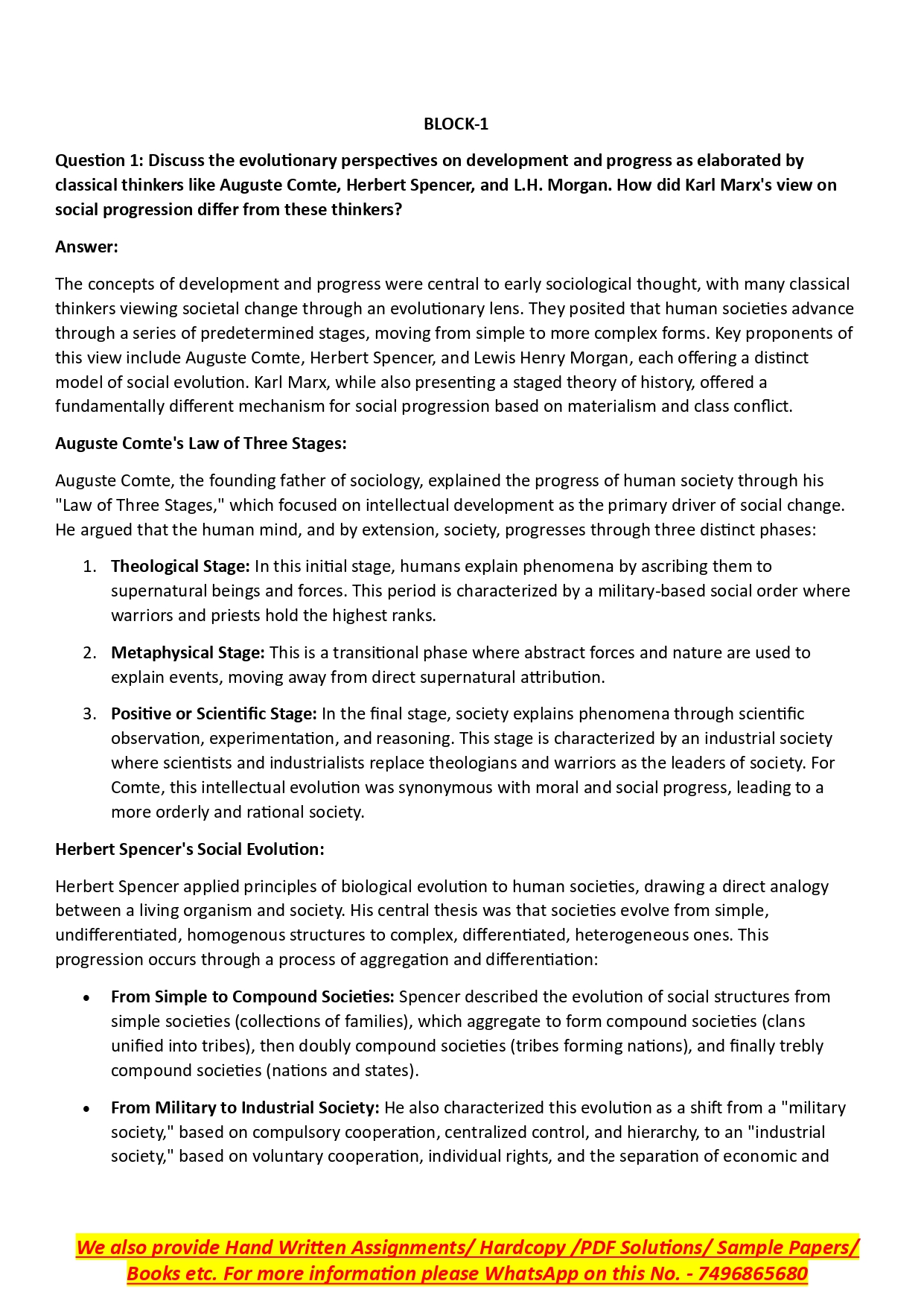 BLOCK-1

Question 1: Discuss the evolutionary perspectives on development and progress as elaborated by classical thinkers like Auguste Comte, Herbert Spencer, and L.H. Morgan. How did Karl Marx's view on social progression differ from these thinkers?

Answer:

The concepts of development and progress were central to early sociological thought, with many classical thinkers viewing societal change through an evolutionary lens. They posited that human societies advance through a series of predetermined stages, moving from simple to more complex forms. Key proponents of this view include Auguste Comte, Herbert Spencer, and Lewis Henry Morgan, each offering a distinct model of social evolution. Karl Marx, while also presenting a staged theory of history, offered a fundamentally different mechanism for social progression based on materialism and class conflict.

Auguste Comte's Law of Three Stages:

Auguste Comte, the founding father of sociology, explained the progress of human society through his "Law of Three Stages," which focused on intellectual development as the primary driver of social change. He argued that the human mind, and by extension, society, progresses through three distinct phases:

1. Theological Stage: In this initial stage, humans explain phenomena by ascribing them to supernatural beings and forces. This period is characterized by a military-based social order where warriors and priests hold the highest ranks.

2. Metaphysical Stage: This is a transitional phase where abstract forces and nature are used to explain events, moving away from direct supernatural attribution.

3. Positive or Scientific Stage: In the final stage, society explains phenomena through scientific observation, experimentation, and reasoning. This stage is characterized by an industrial society where scientists and industrialists replace theologians and warriors as the leaders of society. For Comte, this intellectual evolution was synonymous with moral and social progress, leading to a more orderly and rational society.

Herbert Spencer's Social Evolution:

Herbert Spencer applied principles of biological evolution to human societies, drawing a direct analogy between a living organism and society. His central thesis was that societies evolve from simple, undifferentiated, homogenous structures to complex, differentiated, heterogeneous ones. This progression occurs through a process of aggregation and differentiation:

• From Simple to Compound Societies: Spencer described the evolution of social structures from simple societies (collections of families), which aggregate to form compound societies (clans unified into tribes), then doubly compound societies (tribes forming nations), and finally trebly compound societies (nations and states).

• From Military to Industrial Society: He also characterized this evolution as a shift from a "military society," based on compulsory cooperation, centralized control, and hierarchy, to an "industrial society," based on voluntary cooperation, individual rights, and the separation of economic and

We also provide Hand Written Assignments/ Hardcopy /PDF Solutions/ Sample Papers/ Books etc. For more information please WhatsApp on this No. - 7496865680